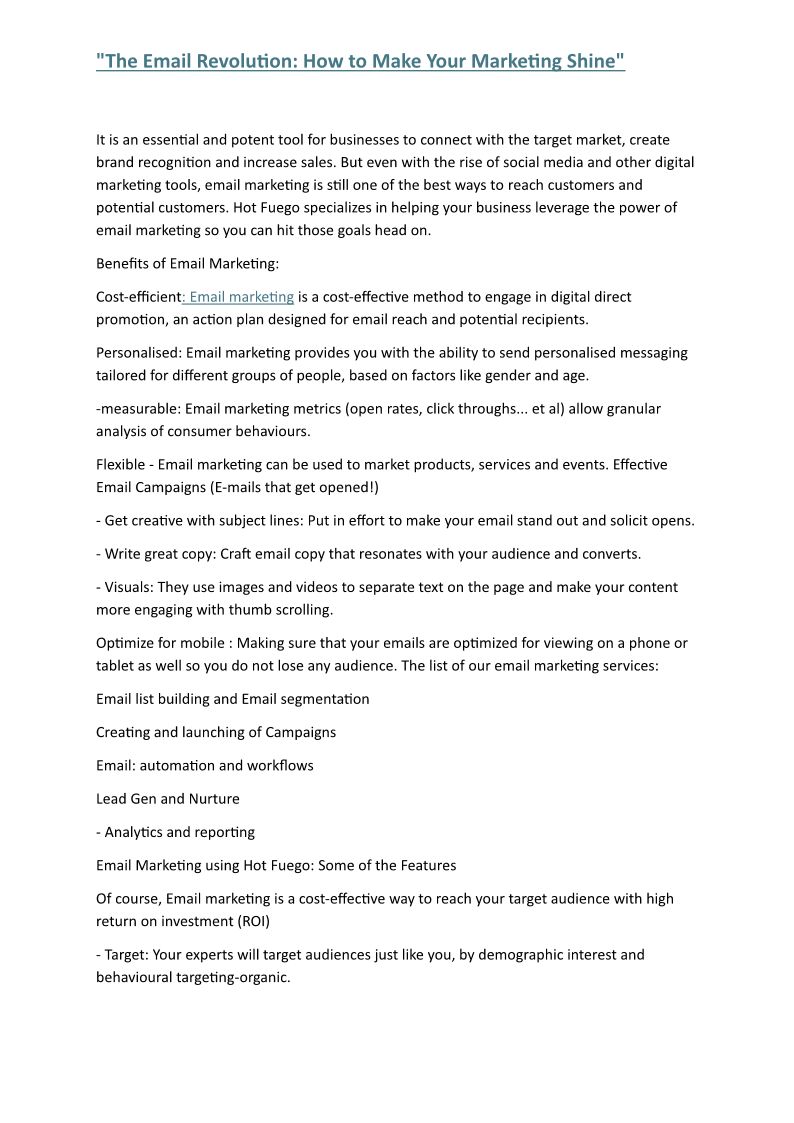 "The Email Revolution: How to Make Your Marketing Shine"

It is an essential and potent tool for businesses to connect with the target market, create brand recognition and increase sales. But even with the rise of social media and other digital marketing tools, email marketing is still one of the best ways to reach customers and potential customers. Hot Fuego specializes in helping your business leverage the power of email marketing so you can hit those goals head on.

Benefits of Email Marketing:

Cost-efficient: Email marketing is a cost-effective method to engage in digital direct promotion, an action plan designed for email reach and potential recipients.

Personalised: Email marketing provides you with the ability to send personalised messaging tailored for different groups of people, based on factors like gender and age.

-measurable: Email marketing metrics (open rates, click throughs... et al) allow granular analysis of consumer behaviours.

Flexible - Email marketing can be used to market products, services and events. Effective Email Campaigns (E-mails that get opened!)

- Get creative with subject lines: Put in effort to make your email stand out and solicit opens.

- Write great copy: Craft email copy that resonates with your audience and converts.

- Visuals: They use images and videos to separate text on the page and make your content more engaging with thumb scrolling.

Optimize for mobile : Making sure that your emails are optimized for viewing on a phone or tablet as well so you do not lose any audience. The list of our email marketing services:

Email list building and Email segmentation

Creating and launching of Campaigns

Email: automation and workflows

Lead Gen and Nurture

- Analytics and reporting

Email Marketing using Hot Fuego: Some of the Features

Of course, Email marketing is a cost-effective way to reach your target audience with high return on investment (ROI)

- Target: Your experts will target audiences just like you, by demographic interest and behavioural targeting-organic.